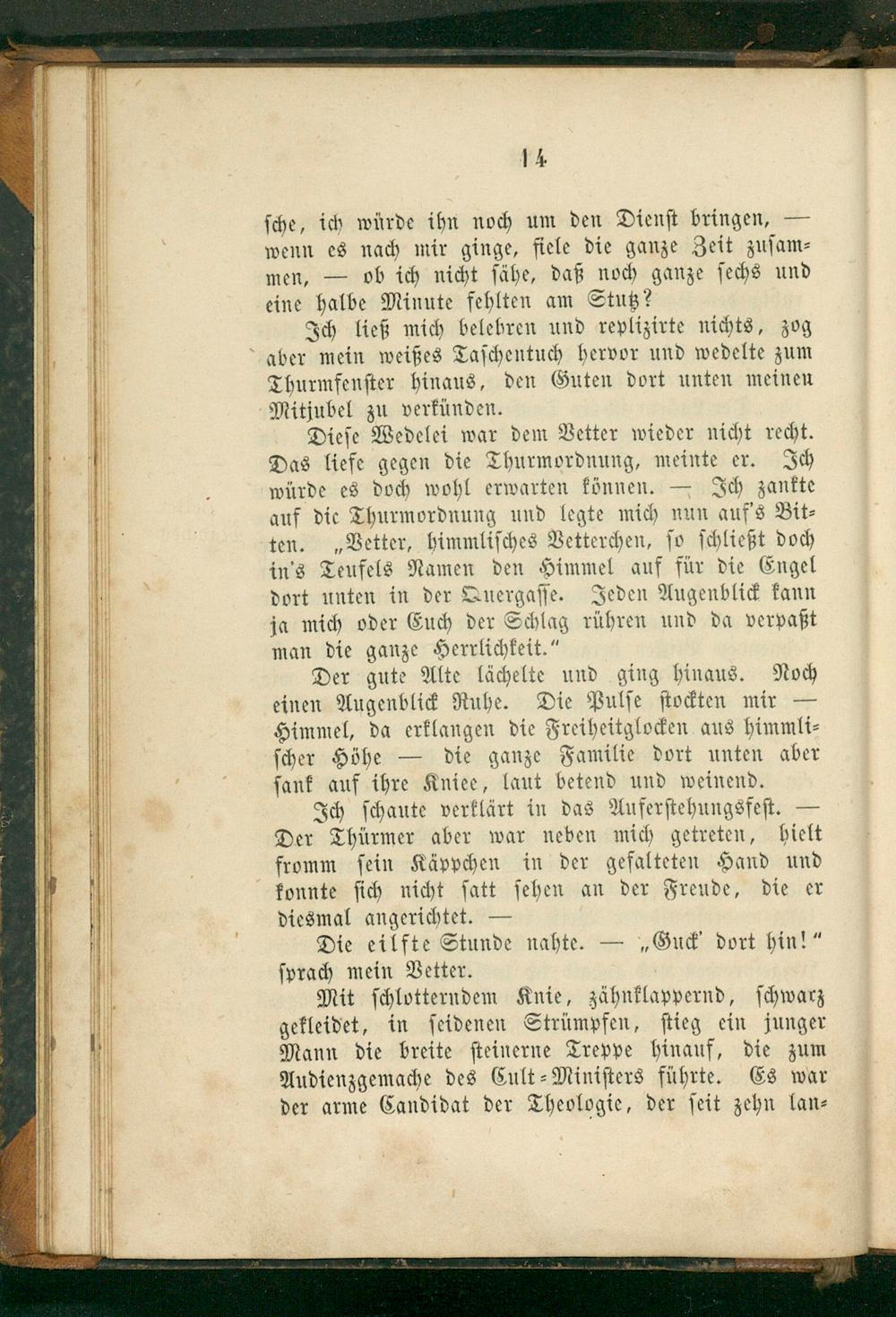 14

sche, ich würde ihn noch um den Dienst bringen, — wenn es nach mir ginge, fiele die ganze Zeit zusammen, — ob ich nicht sähe, daß noch ganze sechs und eine halbe Minute fehlten am Stutz?

Ich ließ mich belehren und replizirte nichts, zog aber mein weißes Taschentuch hervor und wedelte zum Thurmfenster hinaus, den Guten dort unten meinen Mitjubel zu verkünden.

Diese Wedelei war dem Vetter wieder nicht recht. Das liefe gegen die Thurmordnung, meinte er. Ich würde es doch wohl erwarten können. — Ich zankte auf die Thurmordnung und legte mich nun auf's Bitten. „Vetter, himmlisches Vetterchen, so schließt doch in's Teufels Namen den Himmel auf für die Engel dort unten in der Quergasse. Jeden Augenblick kann ja mich oder Euch der Schlag rühren und da verpaßt man die ganze Herrlichkeit.“

Der gute Alte lächelte und ging hinaus. Noch einen Augenblick Ruhe. Die Pulse stockten mir — Himmel, da erklangen die Freiheitglocken aus himmlischer Höhe — die ganze Familie dort unten aber sank auf ihre Kniee, laut betend und weinend.

Ich schaute verklärt in das Auferstehungsfest. — Der Thürmer aber war neben mich getreten, hielt fromm sein Käppchen in der gefalteten Hand und konnte sich nicht satt sehen an der Freude, die er diesmal angerichtet. —

Die eilfte Stunde nahte. — „Guck' dort hin!“ sprach mein Vetter.

Mit schlotterndem Knie, zähnklappernd, schwarz gekleidet, in seidenen Strümpfen, stieg ein junger Mann die breite steinerne Treppe hinauf, die zum Audienzgemache des Cult-Ministers führte. Es war der arme Candidat der Theologie, der seit zehn lan-